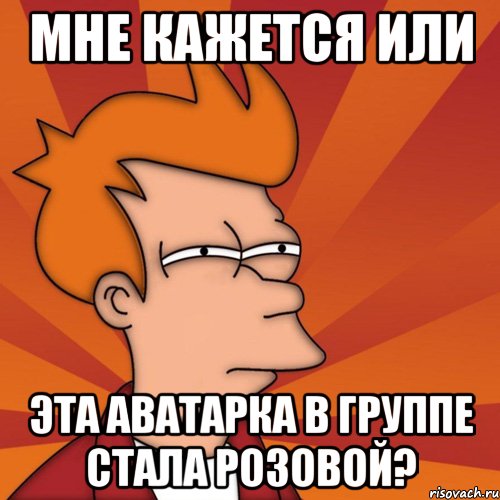 МНЕ КАЖЕТСЯ ИЛИ

ЭТА АВАТАРКА В ГРУППЕ СТАЛА РОЗОВОЙ?

risovach.ru